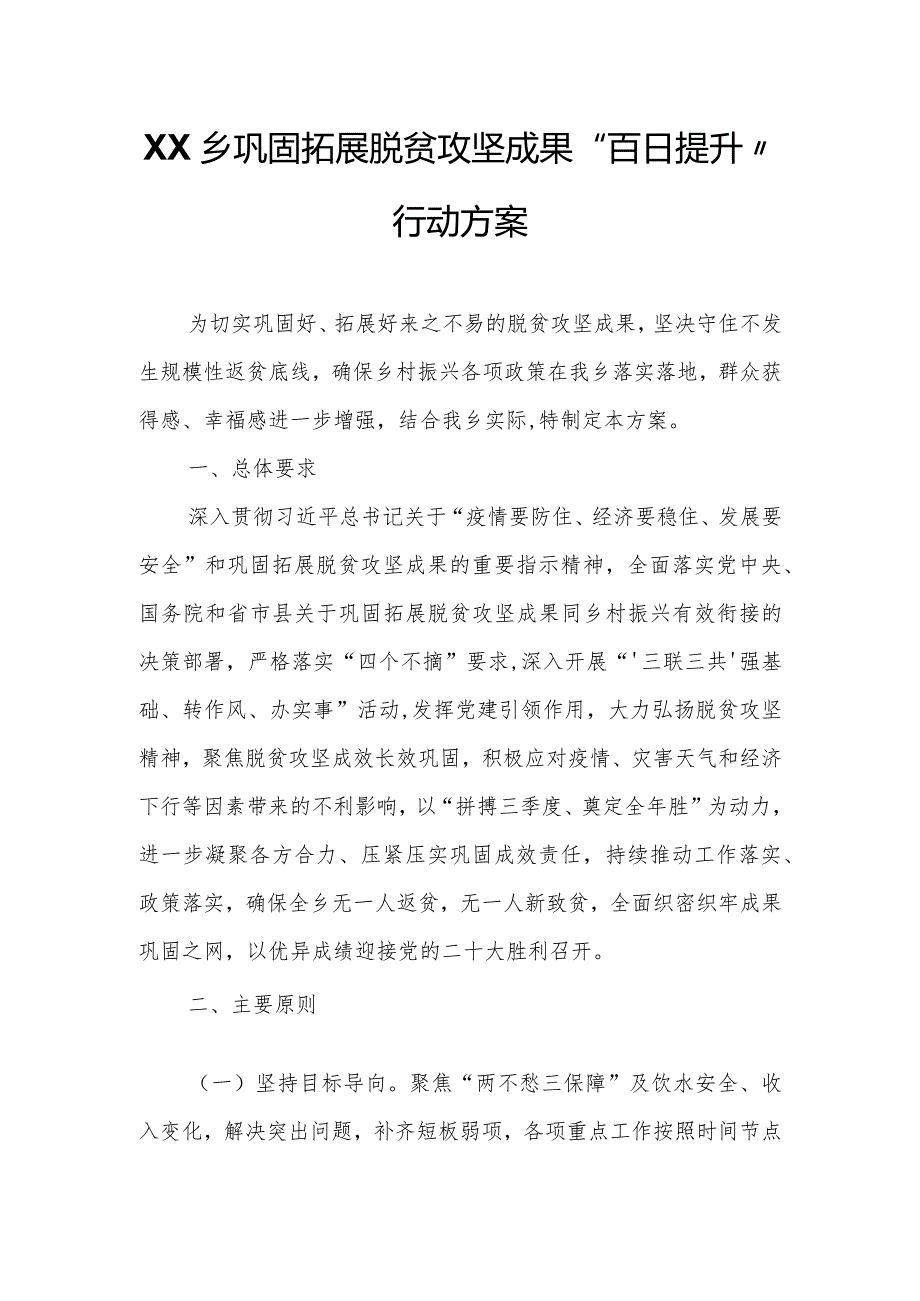 XX乡巩固拓展脱贫攻坚成果“百日提升〃行动方案

为切实巩固好、拓展好来之不易的脱贫攻坚成果，坚决守住不发生规模性返贫底线，确保乡村振兴各项政策在我乡落实落地，群众获得感、幸福感进一步增强，结合我乡实际,特制定本方案。

一、总体要求

深入贯彻习近平总书记关于“疫情要防住、经济要稳住、发展要安全”和巩固拓展脱贫攻坚成果的重要指示精神，全面落实党中央、国务院和省市县关于巩固拓展脱贫攻坚成果同乡村振兴有效衔接的决策部署，严格落实“四个不摘”要求,深入开展“'三联三共'强基础、转作风、办实事”活动,发挥党建引领作用，大力弘扬脱贫攻坚精神，聚焦脱贫攻坚成效长效巩固，积极应对疫情、灾害天气和经济下行等因素带来的不利影响，以“拼搏三季度、奠定全年胜”为动力，进一步凝聚各方合力、压紧压实巩固成效责任，持续推动工作落实、政策落实，确保全乡无一人返贫，无一人新致贫，全面织密织牢成果巩固之网，以优异成绩迎接党的二十大胜利召开。

二、主要原则

（一）坚持目标导向。聚焦“两不愁三保障”及饮水安全、收入变化，解决突出问题，补齐短板弱项，各项重点工作按照时间节点